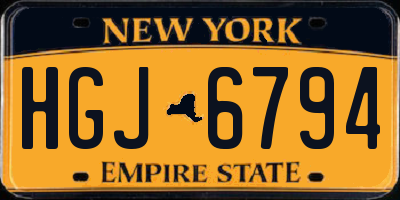 NEW YORK

HGJ 6794

EMPIRE STATE